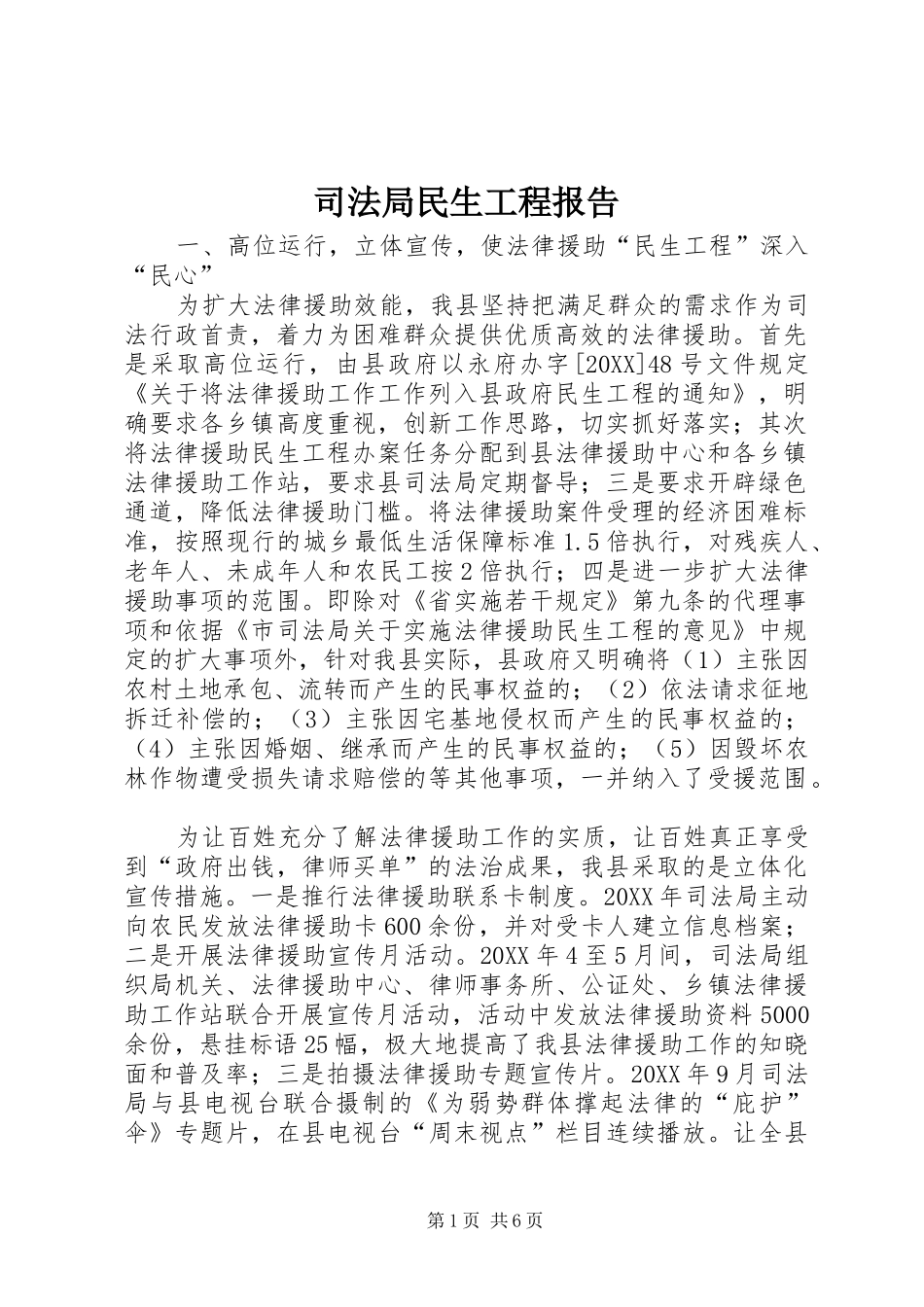 司法局民生工程报告

一、高位运行，立体宣传，使法律援助“民生工程”深入“民心”

为扩大法律援助效能，我县坚持把满足群众的需求作为司法行政首责，着力为困难群众提供优质高效的法律援助。首先是采取高位运行，由县政府以永府办字[20XX]48号文件规定《关于将法律援助工作工作列入县政府民生工程的通知》，明确要求各乡镇高度重视，创新工作思路，切实抓好落实；其次将法律援助民生工程办案任务分配到县法律援助中心和各乡镇法律援助工作站，要求县司法局定期督导；三是要求开辟绿色通道，降低法律援助门槛。将法律援助案件受理的经济困难标准，按照现行的城乡最低生活保障标准1.5倍执行，对残疾人、老年人、未成年人和农民工按2倍执行；四是进一步扩大法律援助事项的范围。即除对《省实施若干规定》第九条的代理事项和依据《市司法局关于实施法律援助民生工程的意见》中规定的扩大事项外，针对我县实际，县政府又明确将（1）主张因农村土地承包、流转而产生的民事权益的；（2）依法请求征地拆迁补偿的；（3）主张因宅基地侵权而产生的民事权益的；（4）主张因婚姻、继承而产生的民事权益的；（5）因毁坏农林作物遭受损失请求赔偿的等其他事项，一并纳入了受援范围。

为让百姓充分了解法律援助工作的实质，让百姓真正享受到“政府出钱，律师买单”的法治成果，我县采取的是立体化宣传措施。一是推行法律援助联系卡制度。20XX年司法局主动向农民发放法律援助卡600余份，并对受卡人建立信息档案；二是开展法律援助宣传月活动。20XX年4至5月间，司法局组织局机关、法律援助中心、律师事务所、公证处、乡镇法律援助工作站联合开展宣传月活动，活动中发放法律援助资料5000余份，悬挂标语25幅，极大地提高了我县法律援助工作的知晓面和普及率；三是拍摄法律援助专题宣传片。20XX年9月司法局与县电视台联合摄制的《为弱势群体撑起法律的“庇护”伞》专题片，在县电视台“周末视点”栏目连续播放。让全县

第1页 共6页